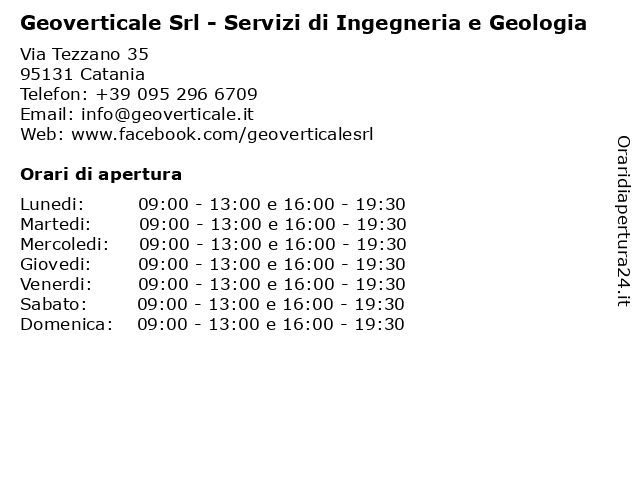 Geoverticale Srl - Servizi di Ingegneria e Geologia

Via Tezzano 35
95131 Catania
Telefon: +39 095 296 6709
Email: info@geoverticale.it
Web: www.facebook.com/geoverticalesrl

Orari di apertura

| | |
|---|---|
| Lunedi: | 09:00 - 13:00 e 16:00 - 19:30 |
| Martedi: | 09:00 - 13:00 e 16:00 - 19:30 |
| Mercoledi: | 09:00 - 13:00 e 16:00 - 19:30 |
| Giovedi: | 09:00 - 13:00 e 16:00 - 19:30 |
| Venerdi: | 09:00 - 13:00 e 16:00 - 19:30 |
| Sabato: | 09:00 - 13:00 e 16:00 - 19:30 |
| Domenica: | 09:00 - 13:00 e 16:00 - 19:30 |

Oraridiapertura24.it